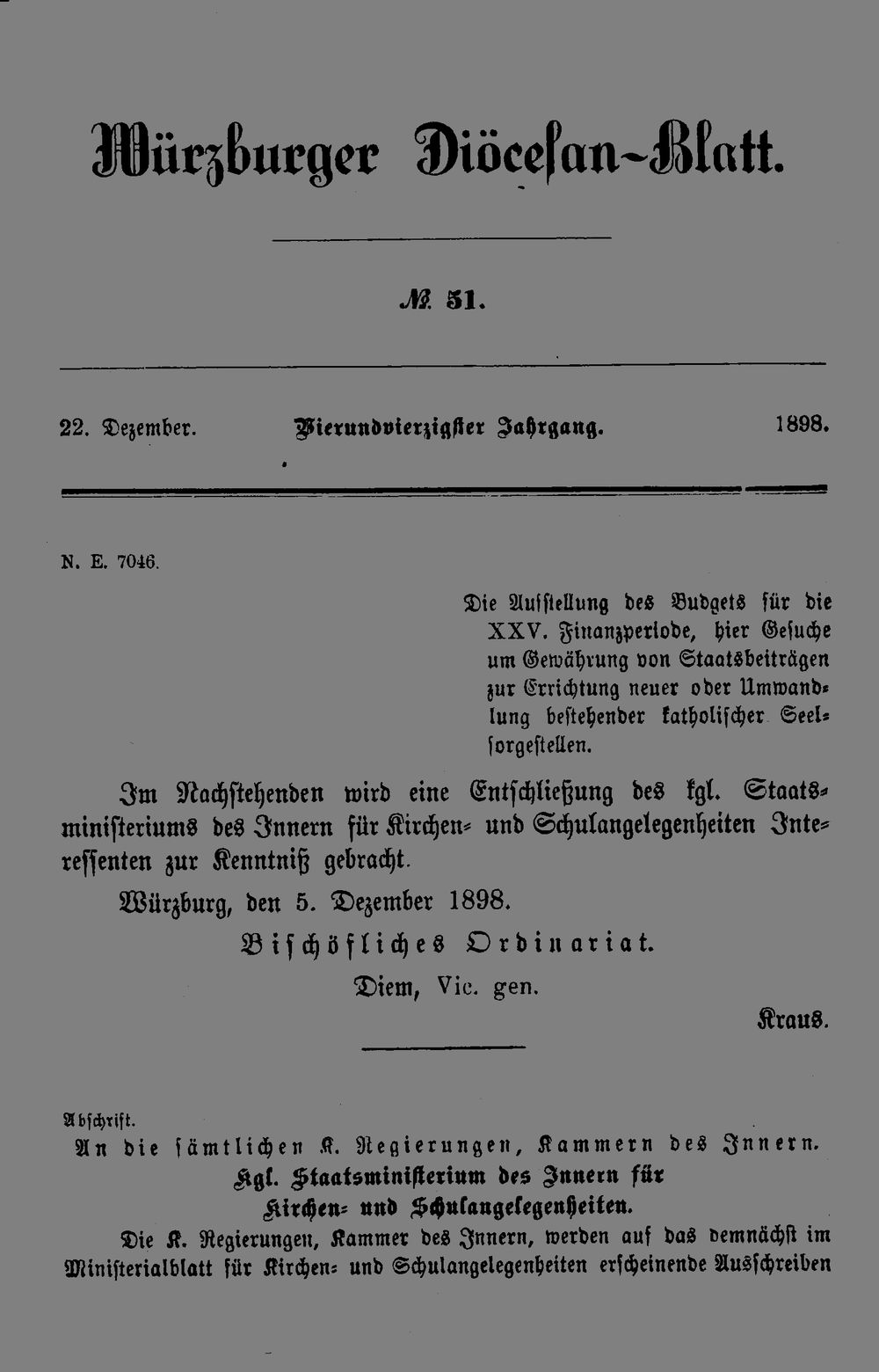 Würzburger Diöcesan-Blatt.

№ 51.

22. Dezember. Vierundvierzigster Jahrgang. 1898.

N. E. 7046.

Die Aufstellung des Budgets für die XXV. Finanzperiode, hier Gesuche um Gewährung von Staatsbeiträgen zur Errichtung neuer oder Umwandlung bestehender katholischer Seelsorgestellen.

Im Nachstehenden wird eine Entschließung des kgl. Staatsministeriums des Innern für Kirchen- und Schulangelegenheiten Interessenten zur Kenntniß gebracht.

Würzburg, den 5. Dezember 1898.

Bischöfliches Ordinariat.

Diem, Vic. gen.

Kraus.

Abschrift.

An die sämtlichen K. Regierungen, Kammern des Innern.

Kgl. Staatsministerium des Innern für Kirchen- und Schulangelegenheiten.

Die K. Regierungen, Kammer des Innern, werden auf das demnächst im Ministerialblatt für Kirchen- und Schulangelegenheiten erscheinende Ausschreiben